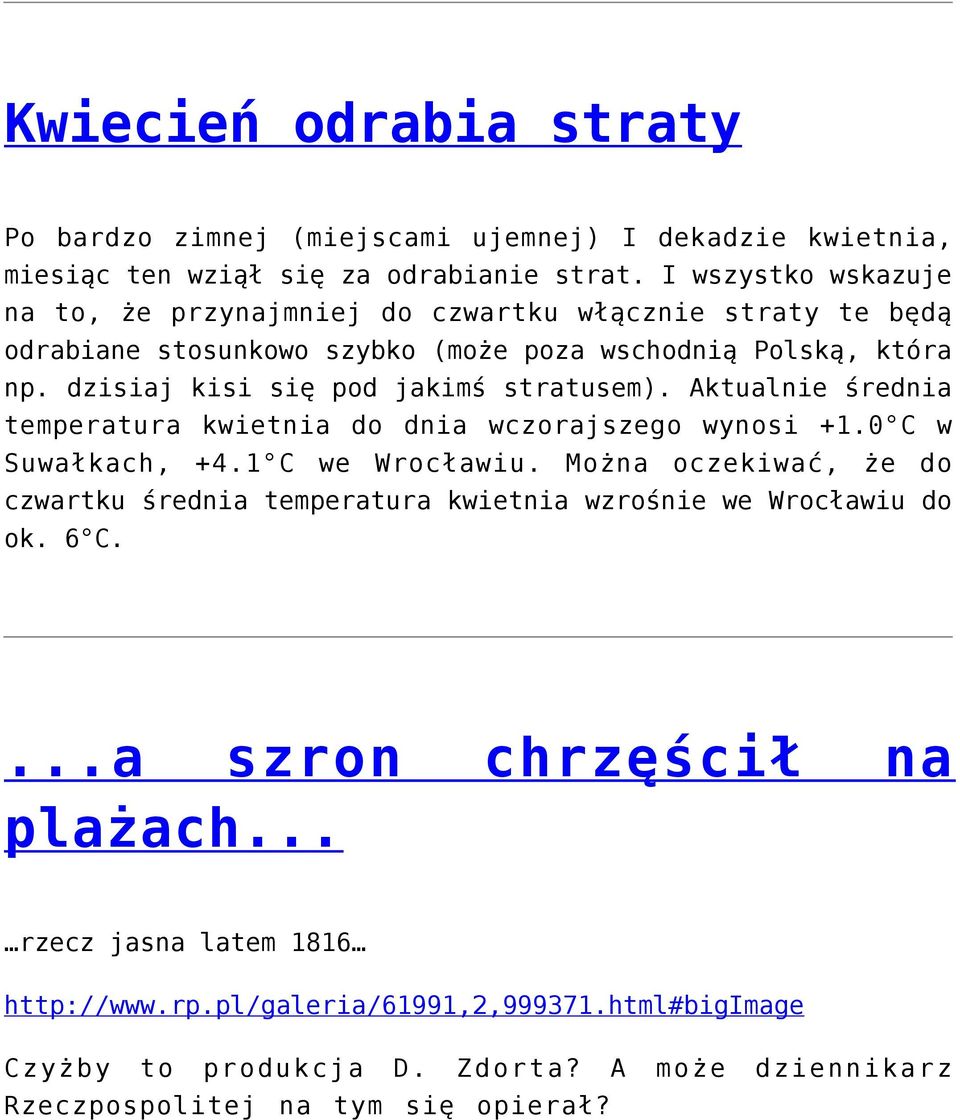 Kwiecień odrabia straty

Po bardzo zimnej (miejscami ujemnej) I dekadzie kwietnia, miesiąc ten wziął się za odrabianie strat. I wszystko wskazuje na to, że przynajmniej do czwartku włącznie straty te będą odrabiane stosunkowo szybko (może poza wschodnią Polską, która np. dzisiaj kisi się pod jakimś stratusem). Aktualnie średnia temperatura kwietnia do dnia wczorajszego wynosi +1.0°C w Suwałkach, +4.1°C we Wrocławiu. Można oczekiwać, że do czwartku średnia temperatura kwietnia wzrośnie we Wrocławiu do ok. 6°C.

...a szron chrzęścił na plażach...

…rzecz jasna latem 1816…

http://www.rp.pl/galeria/61991,2,999371.html#bigImage

Czyżby to produkcja D. Zdorta? A może dziennikarz Rzeczpospolitej na tym się opierał?